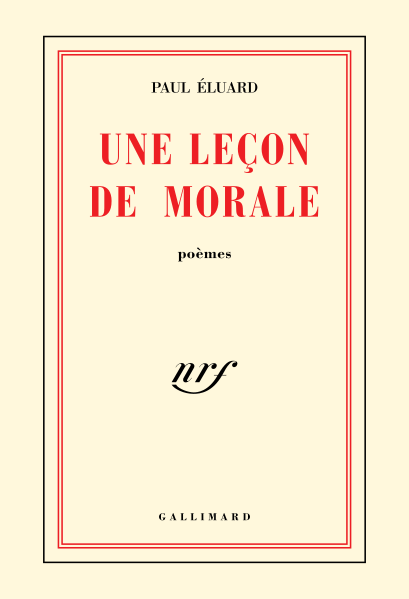 PAUL ÉLUARD

UNE LEÇON DE MORALE

poèmes

nrf

GALLIMARD